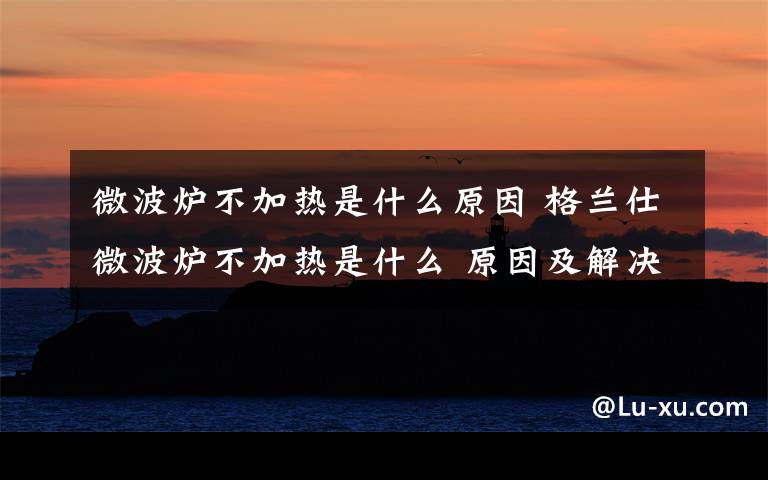 微波炉不加热是什么原因 格兰仕微波炉不加热是什么 原因及解决

@Lu-xu.com